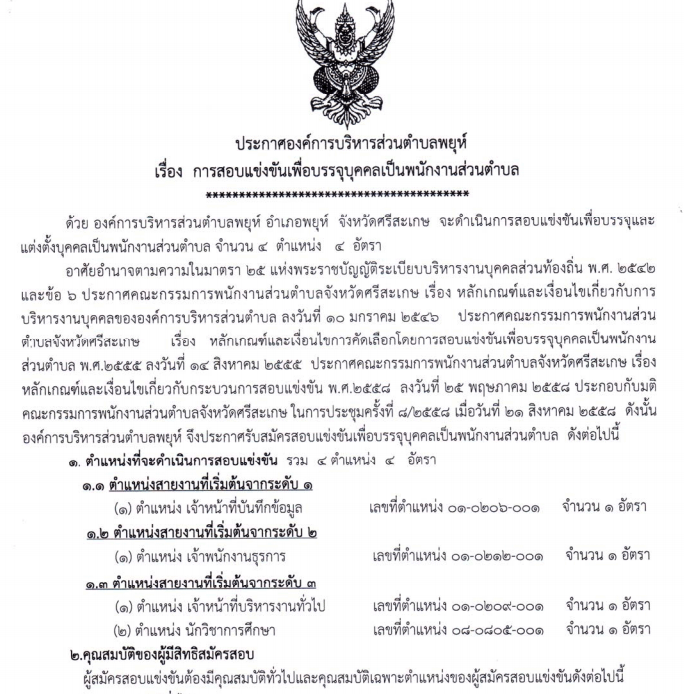 ประกาศองค์การบริหารส่วนตำบลพยุห์
เรื่อง การสอบแข่งขันเพื่อบรรจุบุคคลเป็นพนักงานส่วนตำบล
******************************************

ด้วย องค์การบริหารส่วนตำบลพยุห์ อำเภอพยุห์ จังหวัดศรีสะเกษ จะดำเนินการสอบแข่งขันเพื่อบรรจุและแต่งตั้งบุคคลเป็นพนักงานส่วนตำบล จำนวน ๔ ตำแหน่ง ๔ อัตรา

อาศัยอำนาจตามความในมาตรา ๒๕ แห่งพระราชบัญญัติระเบียบบริหารงานบุคคลส่วนท้องถิ่น พ.ศ. ๒๕๔๒ และข้อ ๖ ประกาศคณะกรรมการพนักงานส่วนตำบลจังหวัดศรีสะเกษ เรื่อง หลักเกณฑ์และเงื่อนไขเกี่ยวกับการบริหารงานบุคคลขององค์การบริหารส่วนตำบล ลงวันที่ ๑๐ มกราคม ๒๕๔๖ ประกาศคณะกรรมการพนักงานส่วนตำบลจังหวัดศรีสะเกษ เรื่อง หลักเกณฑ์และเงื่อนไขการคัดเลือกโดยการสอบแข่งขันเพื่อบรรจุบุคคลเป็นพนักงานส่วนตำบล พ.ศ.๒๕๕๕ ลงวันที่ ๑๔ สิงหาคม ๒๕๕๕ ประกาศคณะกรรมการพนักงานส่วนตำบลจังหวัดศรีสะเกษ เรื่อง หลักเกณฑ์และเงื่อนไขเกี่ยวกับกระบวนการสอบแข่งขัน พ.ศ.๒๕๕๘ ลงวันที่ ๒๕ พฤษภาคม ๒๕๕๘ ประกอบกับมติคณะกรรมการพนักงานส่วนตำบลจังหวัดศรีสะเกษ ในการประชุมครั้งที่ ๘/๒๕๕๘ เมื่อวันที่ ๒๑ สิงหาคม ๒๕๕๘ ดังนั้น องค์การบริหารส่วนตำบลพยุห์ จึงประกาศรับสมัครสอบแข่งขันเพื่อบรรจุบุคคลเป็นพนักงานส่วนตำบล ดังต่อไปนี้

๑. ตำแหน่งที่จะดำเนินการสอบแข่งขัน รวม ๔ ตำแหน่ง ๔ อัตรา
๑.๑ ตำแหน่งสายงานที่เริ่มต้นจากระดับ ๑
(๑) ตำแหน่ง เจ้าหน้าที่บันทึกข้อมูล เลขที่ตำแหน่ง ๐๑-๐๒๐๖-๐๐๑ จำนวน ๑ อัตรา
๑.๒ ตำแหน่งสายงานที่เริ่มต้นจากระดับ ๒
(๑) ตำแหน่ง เจ้าพนักงานธุรการ เลขที่ตำแหน่ง ๐๑-๐๒๑๒-๐๐๑ จำนวน ๑ อัตรา
๑.๓ ตำแหน่งสายงานที่เริ่มต้นจากระดับ ๓
(๑) ตำแหน่ง เจ้าหน้าที่บริหารงานทั่วไป เลขที่ตำแหน่ง ๐๑-๐๒๐๙-๐๐๑ จำนวน ๑ อัตรา
(๒) ตำแหน่ง นักวิชาการศึกษา เลขที่ตำแหน่ง ๐๘-๐๘๐๕-๐๐๑ จำนวน ๑ อัตรา
๒.คุณสมบัติของผู้มีสิทธิสมัครสอบ
ผู้สมัครสอบแข่งขันต้องมีคุณสมบัติทั่วไปและคุณสมบัติเฉพาะตำแหน่งของผู้สมัครสอบแข่งขันดังต่อไปนี้